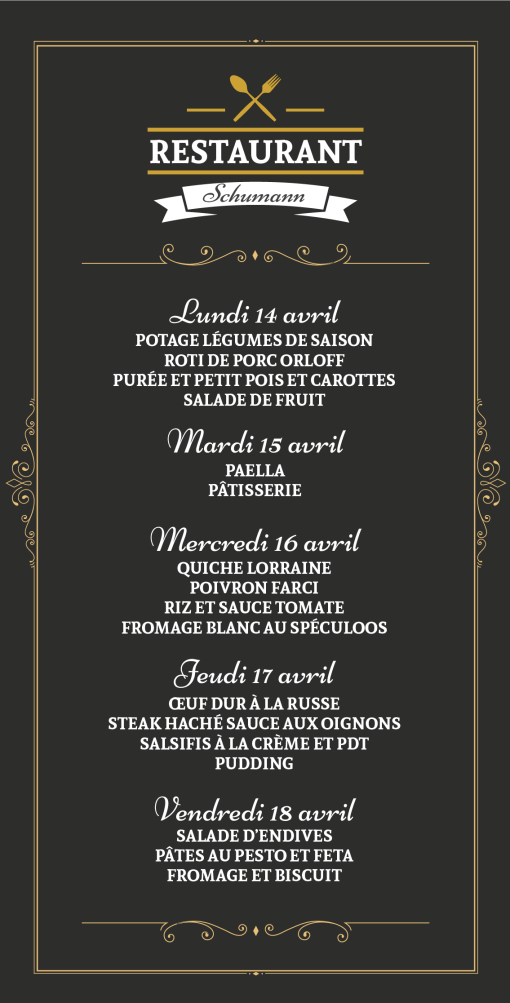 RESTAURANT

Schumann

Lundi 14 avril
POTAGE LÉGUMES DE SAISON
ROTI DE PORC ORLOFF
PURÉE ET PETIT POIS ET CAROTTES
SALADE DE FRUIT

Mardi 15 avril
PAELLA
PÂTISSERIE

Mercredi 16 avril
QUICHE LORRAINE
POIVRON FARCI
RIZ ET SAUCE TOMATE
FROMAGE BLANC AU SPÉCULOOS

Jeudi 17 avril
ŒUF DUR À LA RUSSE
STEAK HACHÉ SAUCE AUX OIGNONS
SALSIFIS À LA CRÈME ET PDT
PUDDING

Vendredi 18 avril
SALADE D'ENDIVES
PÂTES AU PESTO ET FETA
FROMAGE ET BISCUIT